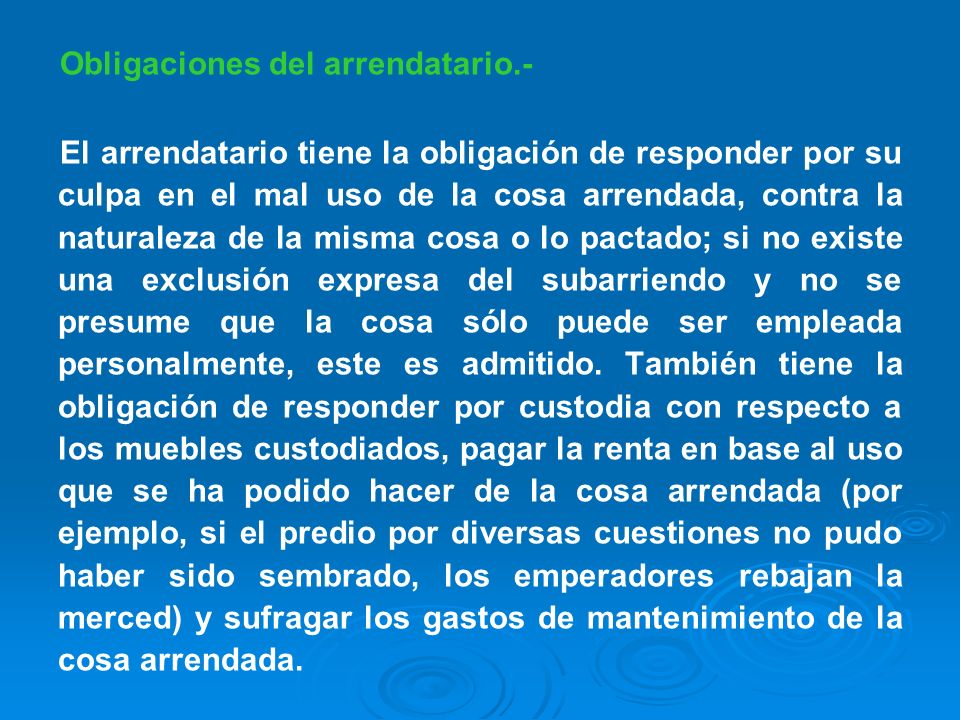 Obligaciones del arrendatario.-

El arrendatario tiene la obligación de responder por su culpa en el mal uso de la cosa arrendada, contra la naturaleza de la misma cosa o lo pactado; si no existe una exclusión expresa del subarriendo y no se presume que la cosa sólo puede ser empleada personalmente, este es admitido. También tiene la obligación de responder por custodia con respecto a los muebles custodiados, pagar la renta en base al uso que se ha podido hacer de la cosa arrendada (por ejemplo, si el predio por diversas cuestiones no pudo haber sido sembrado, los emperadores rebajan la merced) y sufragar los gastos de mantenimiento de la cosa arrendada.